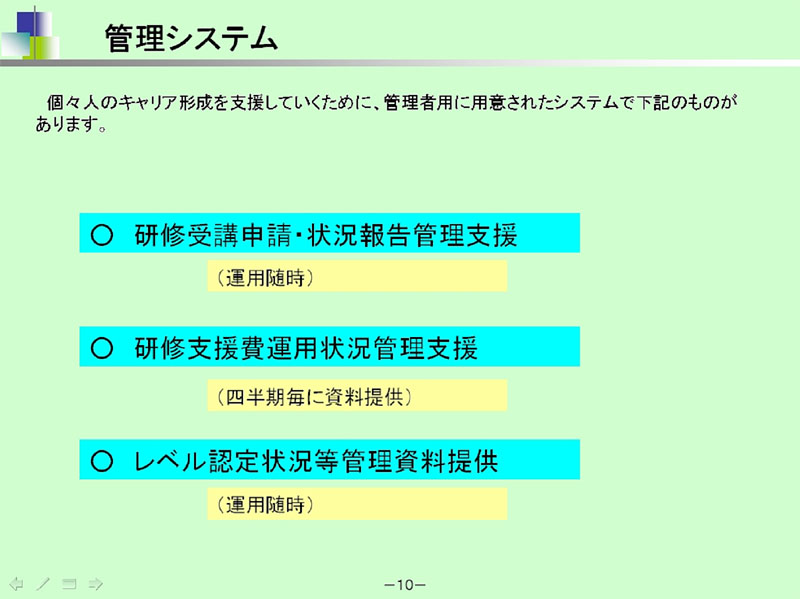 管理システム

個々人のキャリア形成を支援していくために、管理者用に用意されたシステムで下記のものがあります。

○ 研修受講申請・状況報告管理支援

（運用随時）

○ 研修支援費運用状況管理支援

（四半期毎に資料提供）

○ レベル認定状況等管理資料提供

（運用随時）

－10－